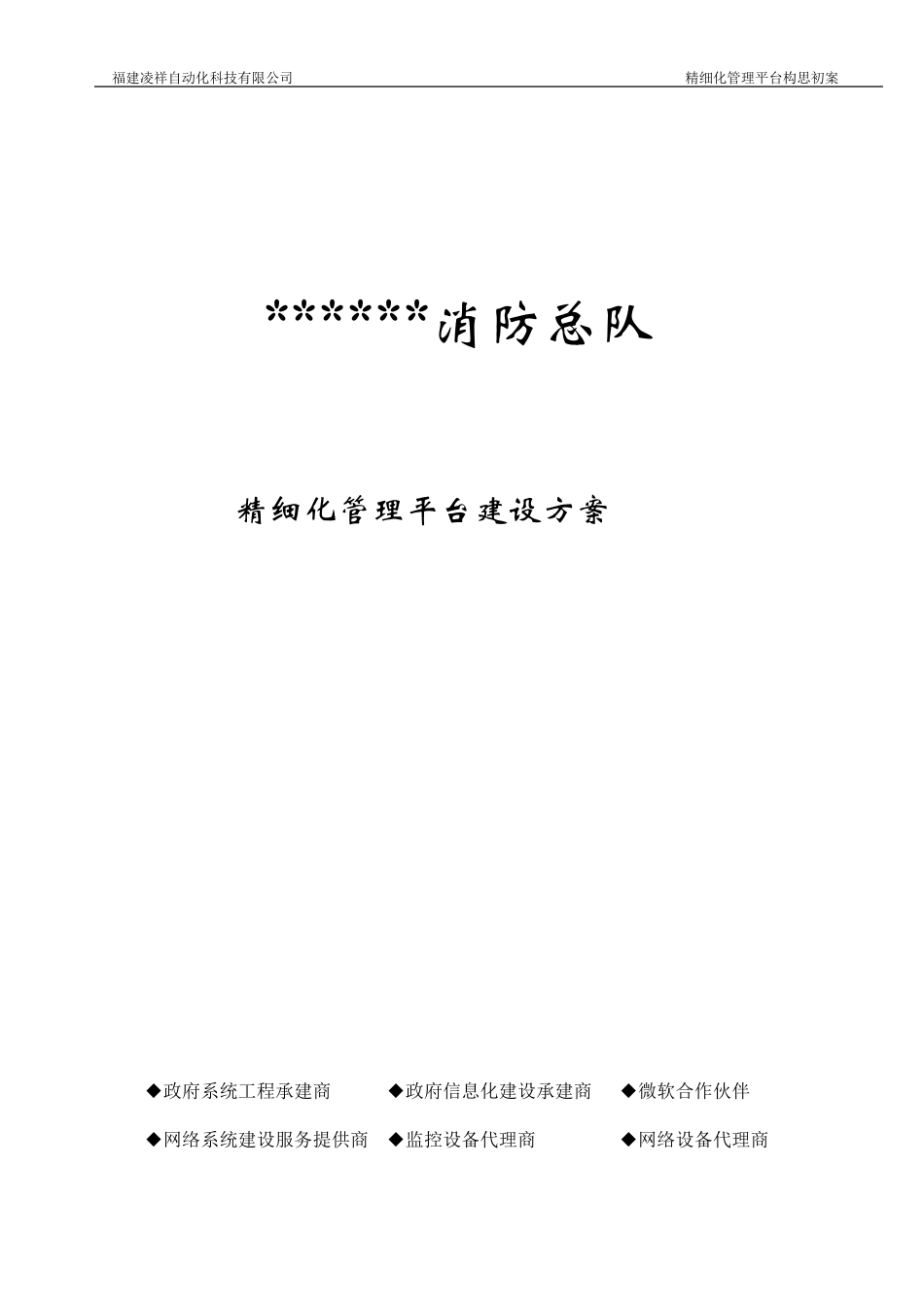 福建凌祥自动化科技有限公司 精细化管理平台构思初案

******消防总队

精细化管理平台建设方案

◆政府系统工程承建商 ◆政府信息化建设承建商 ◆微软合作伙伴

◆网络系统建设服务提供商 ◆监控设备代理商 ◆网络设备代理商